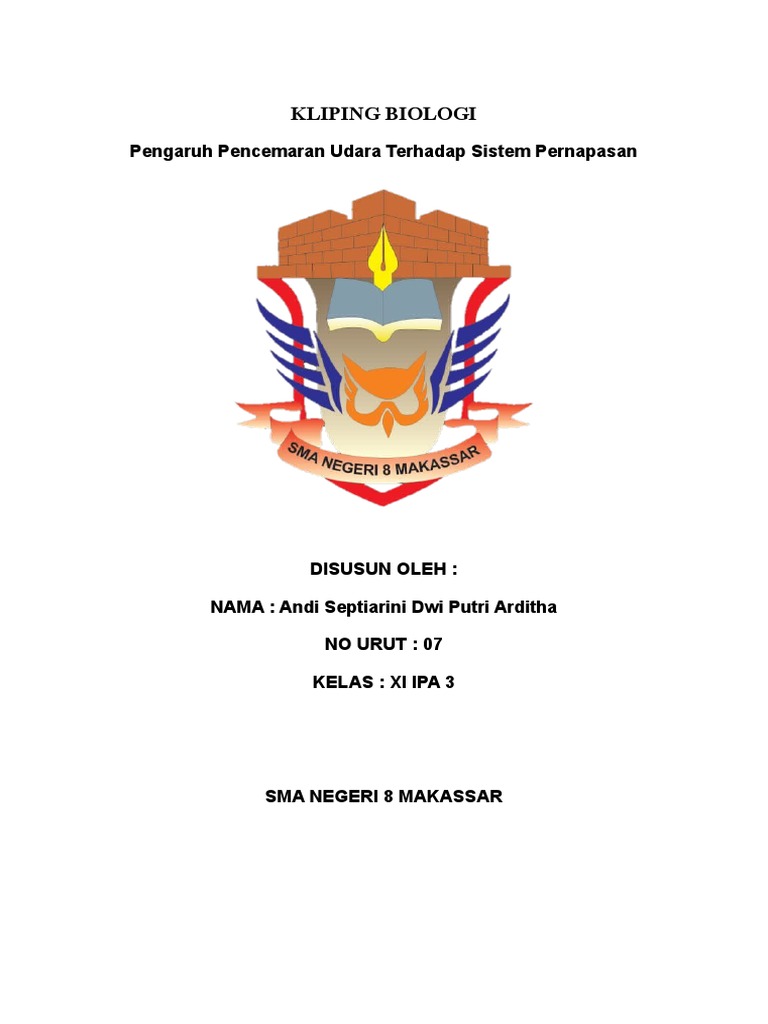 KLIPING BIOLOGI

Pengaruh Pencemaran Udara Terhadap Sistem Pernapasan

SMA NEGERI 8 MAKASSAR

DISUSUN OLEH :

NAMA : Andi Septiarini Dwi Putri Arditha

NO URUT : 07

KELAS : XI IPA 3

SMA NEGERI 8 MAKASSAR